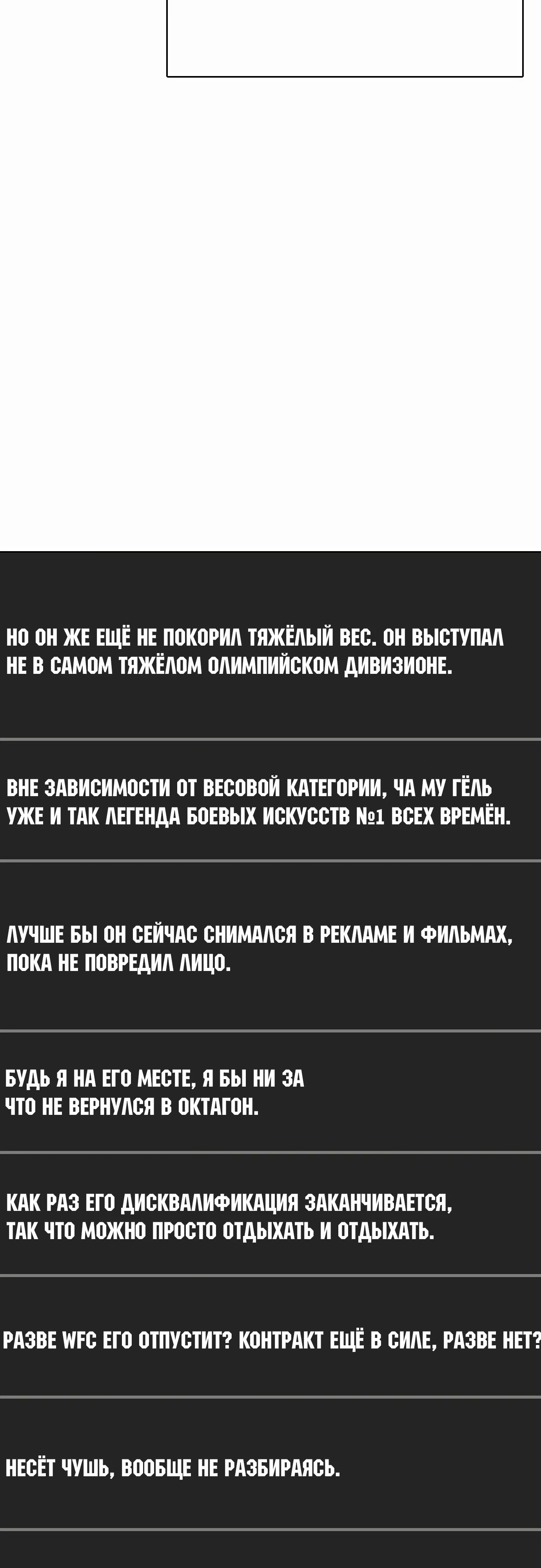 НО ОН ЖЕ ЕЩЁ НЕ ПОКОРИЛ ТЯЖЁЛЫЙ ВЕС. ОН ВЫСТУПАЛ НЕ В САМОМ ТЯЖЁЛОМ ОЛИМПИЙСКОМ ДИВИЗИОНЕ.

ВНЕ ЗАВИСИМОСТИ ОТ ВЕСОВОЙ КАТЕГОРИИ, ЧА МУ ГЁЛЬ УЖЕ И ТАК ЛЕГЕНДА БОЕВЫХ ИСКУССТВ №1 ВСЕХ ВРЕМЁН.

ЛУЧШЕ БЫ ОН СЕЙЧАС СНИМАЛСЯ В РЕКЛАМЕ И ФИЛЬМАХ, ПОКА НЕ ПОВРЕДИЛ ЛИЦО.

БУДЬ Я НА ЕГО МЕСТЕ, Я БЫ НИ ЗА ЧТО НЕ ВЕРНУЛСЯ В ОКТАГОН.

КАК РАЗ ЕГО ДИСКВАЛИФИКАЦИЯ ЗАКАНЧИВАЕТСЯ, ТАК ЧТО МОЖНО ПРОСТО ОТДЫХАТЬ И ОТДЫХАТЬ.

РАЗВЕ WFC ЕГО ОТПУСТИТ? КОНТРАКТ ЕЩЁ В СИЛЕ, РАЗВЕ НЕТ?

НЕСЁТ ЧУШЬ, ВООБЩЕ НЕ РАЗБИРАЯСЬ.